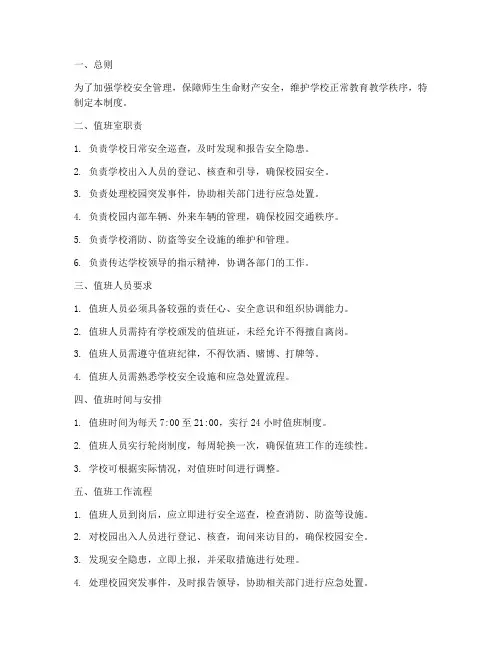 一、总则

为了加强学校安全管理，保障师生生命财产安全，维护学校正常教育教学秩序，特制定本制度。

二、值班室职责

1. 负责学校日常安全巡查，及时发现和报告安全隐患。

2. 负责学校出入人员的登记、核查和引导，确保校园安全。

3. 负责处理校园突发事件，协助相关部门进行应急处置。

4. 负责校园内部车辆、外来车辆的管理，确保校园交通秩序。

5. 负责学校消防、防盗等安全设施的维护和管理。

6. 负责传达学校领导的指示精神，协调各部门的工作。

三、值班人员要求

1. 值班人员必须具备较强的责任心、安全意识和组织协调能力。

2. 值班人员需持有学校颁发的值班证，未经允许不得擅自离岗。

3. 值班人员需遵守值班纪律，不得饮酒、赌博、打牌等。

4. 值班人员需熟悉学校安全设施和应急处置流程。

四、值班时间与安排

1. 值班时间为每天 7:00 至 21:00，实行 24 小时值班制度。

2. 值班人员实行轮岗制度，每周轮换一次，确保值班工作的连续性。

3. 学校可根据实际情况，对值班时间进行调整。

五、值班工作流程

1. 值班人员到岗后，应立即进行安全巡查，检查消防、防盗等设施。

2. 对校园出入人员进行登记、核查，询问来访目的，确保校园安全。

3. 发现安全隐患，立即上报，并采取措施进行处理。

4. 处理校园突发事件，及时报告领导，协助相关部门进行应急处置。